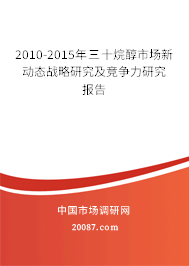 2010-2015年三十烷醇市场新动态战略研究及竞争力研究报告

中国市场调研网

20087.com